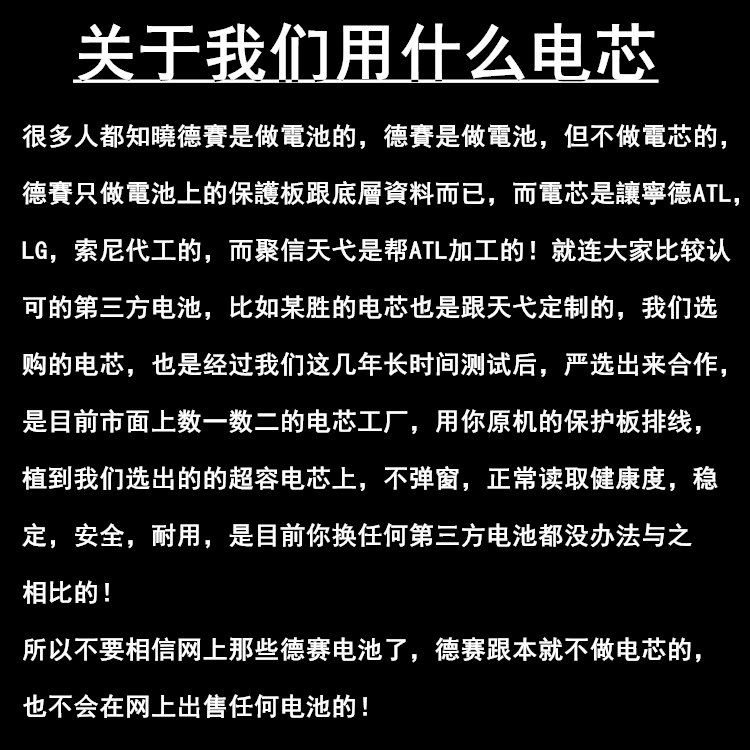 关于我们用什么电芯

很多人都知曉德賽是做電池的，德賽是做電池，但不做電芯的，德賽只做電池上的保護板跟底層資料而已，而電芯是讓寧德ATL，LG，索尼代工的，而聚信天弋是帮ATL加工的！就连大家比较认可的第三方电池，比如某胜的电芯也是跟天弋定制的，我们选购的电芯，也是经过我们这几年长时间测试后，严选出来合作，是目前市面上数一数二的电芯工厂，用你原机的保护板排线，植到我们选出的的超容电芯上，不弹窗，正常读取健康度，稳定，安全，耐用，是目前你换任何第三方电池都没办法与之相比的！

所以不要相信网上那些德赛电池了，德赛跟本就不做电芯的，也不会在网上出售任何电池的！